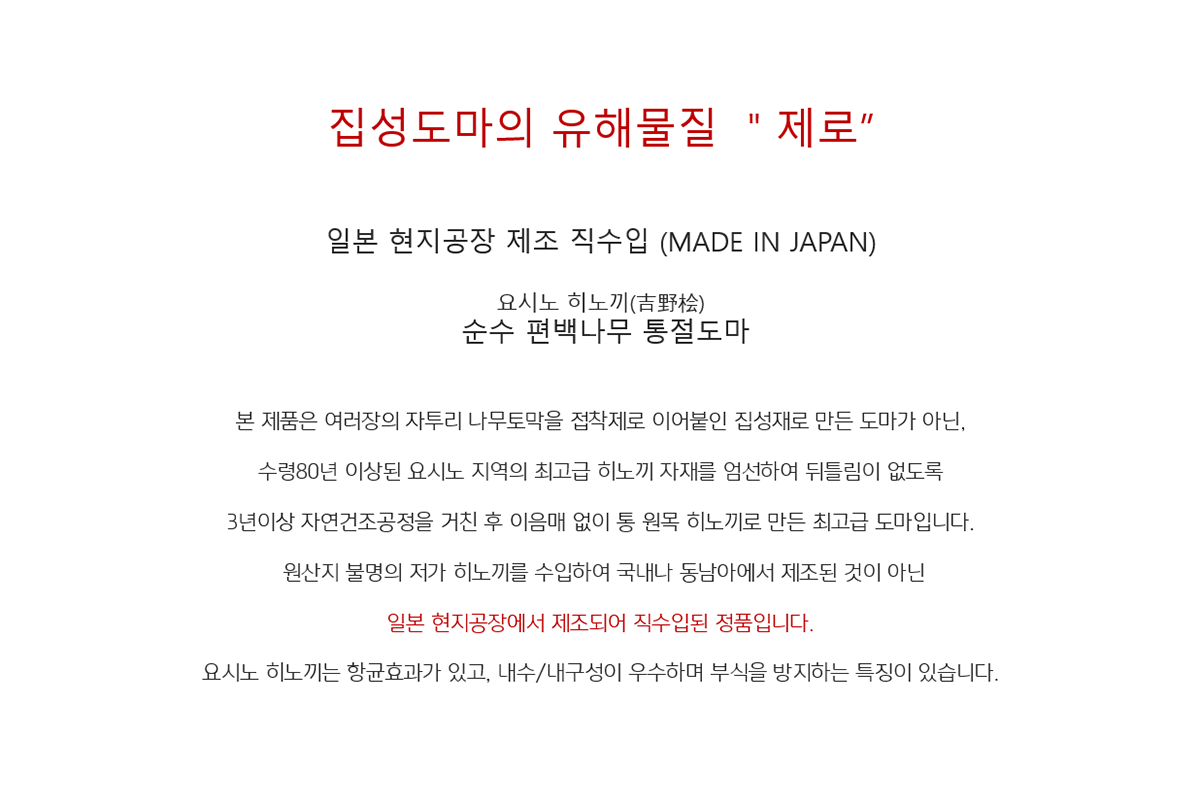 집성도마의 유해물질 " 제로"

일본 현지공장 제조 직수입 (MADE IN JAPAN)

요시노 히노끼(吉野桧)
순수 편백나무 통절도마

본 제품은 여러장의 자투리 나무토막을 접착제로 이어붙인 집성재로 만든 도마가 아닌,

수령80년 이상된 요시노 지역의 최고급 히노끼 자재를 엄선하여 뒤틀림이 없도록

3년이상 자연건조공정을 거친 후 이음매 없이 통 원목 히노끼로 만든 최고급 도마입니다.

원산지 불명의 저가 히노끼를 수입하여 국내나 동남아에서 제조된 것이 아닌

일본 현지공장에서 제조되어 직수입된 정품입니다.

요시노 히노끼는 항균효과가 있고, 내수/내구성이 우수하며 부식을 방지하는 특징이 있습니다.